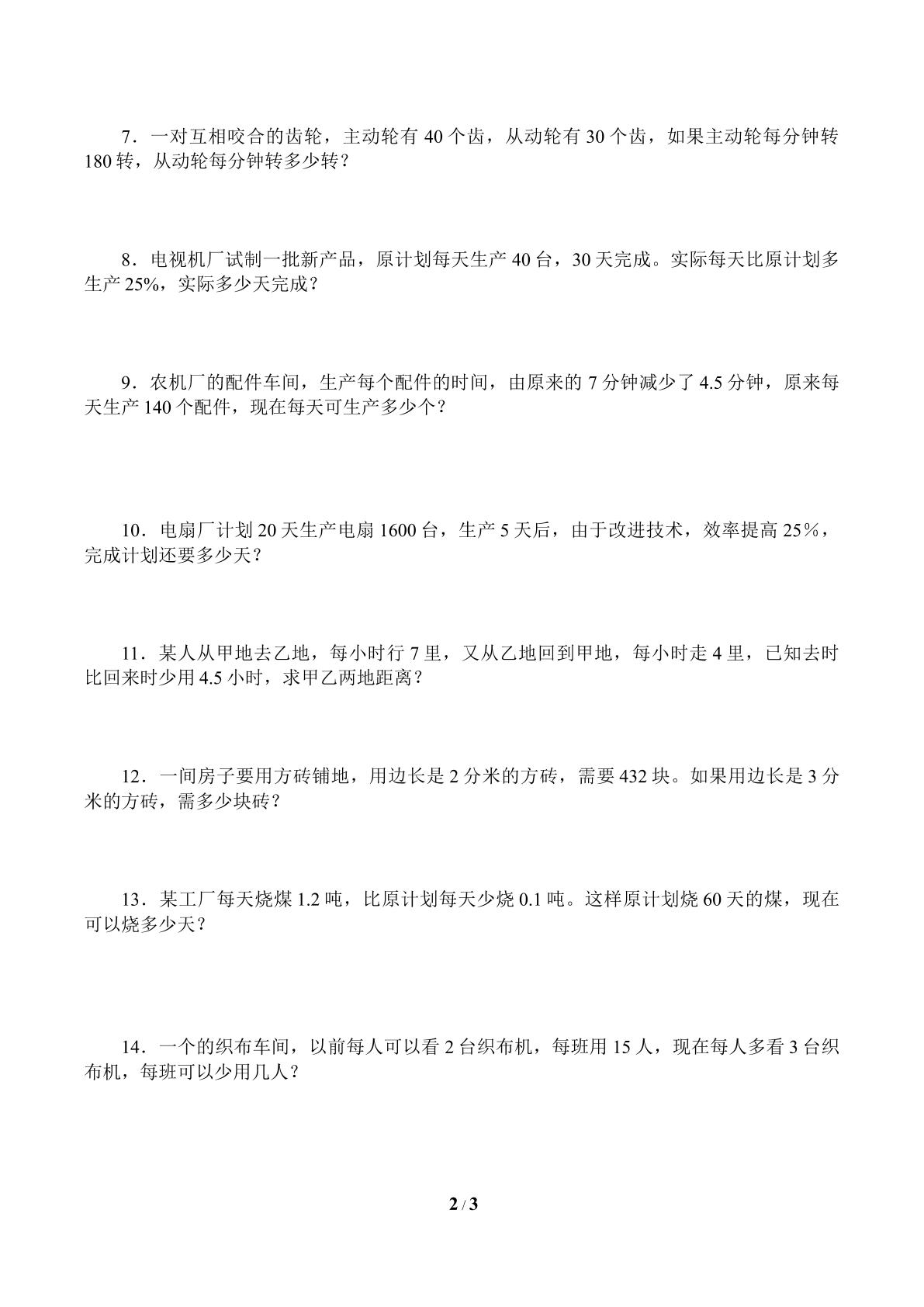 7．一对互相咬合的齿轮，主动轮有40个齿，从动轮有30个齿，如果主动轮每分钟转180转，从动轮每分钟转多少转？

8．电视机厂试制一批新产品，原计划每天生产40台，30天完成。实际每天比原计划多生产25%，实际多少天完成？

9．农机厂的配件车间，生产每个配件的时间，由原来的7分钟减少了4.5分钟，原来每天生产140个配件，现在每天可生产多少个？

10．电扇厂计划20天生产电扇1600台，生产5天后，由于改进技术，效率提高25%，完成计划还要多少天？

11．某人从甲地去乙地，每小时行7里，又从乙地回到甲地，每小时走4里，已知去时比回来时少用4.5小时，求甲乙两地距离？

12．一间房子要用方砖铺地，用边长是2分米的方砖，需要432块。如果用边长是3分米的方砖，需多少块砖？

13．某工厂每天烧煤1.2吨，比原计划每天少烧0.1吨。这样原计划烧60天的煤，现在可以烧多少天？

14．一个的织布车间，以前每人可以看2台织布机，每班用15人，现在每人多看3台织布机，每班可以少用几人？

2 / 3